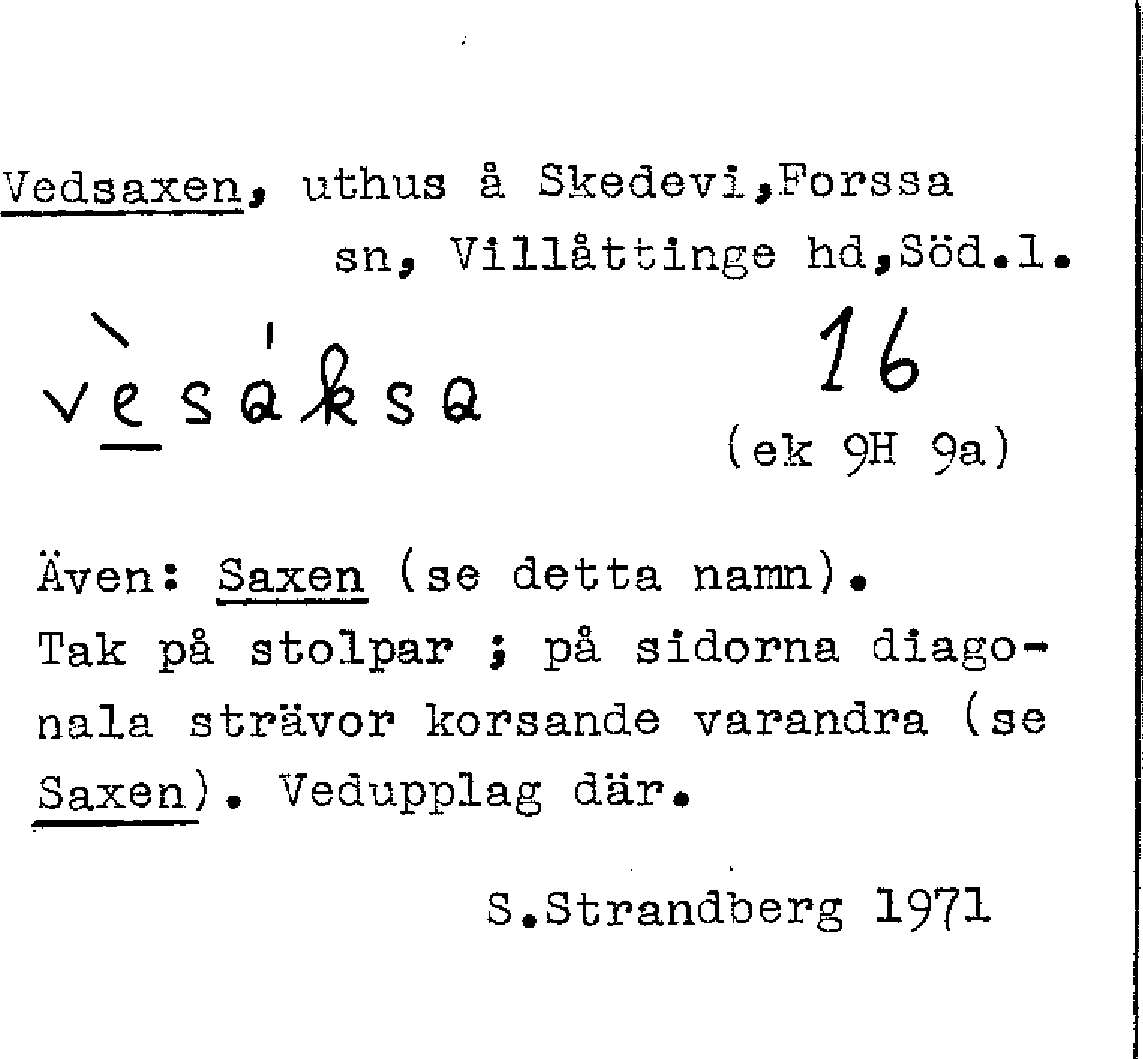 Vedsaxen, uthus å Skedevi,Forssa sn, Villåttinge hd,Söd.l.

vèsáksa 16
(ek 9H 9a)

Även: Saxen (se detta namn). Tak på stolpar ; på sidorna diagonala strävor korsande varandra (se Saxen). Vedupplag där.

S.Strandberg 1971